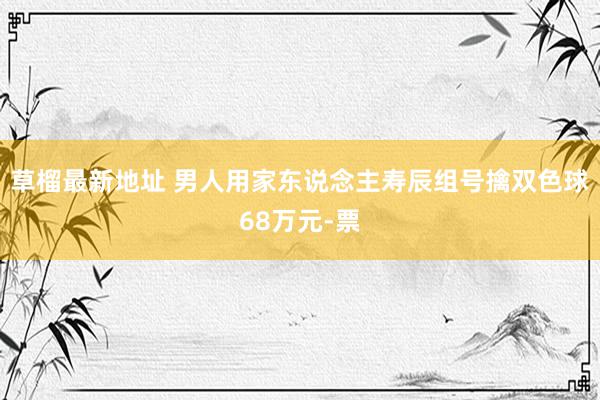 草榴最新地址 男人用家东说念主寿辰组号擒双色球68万元-票